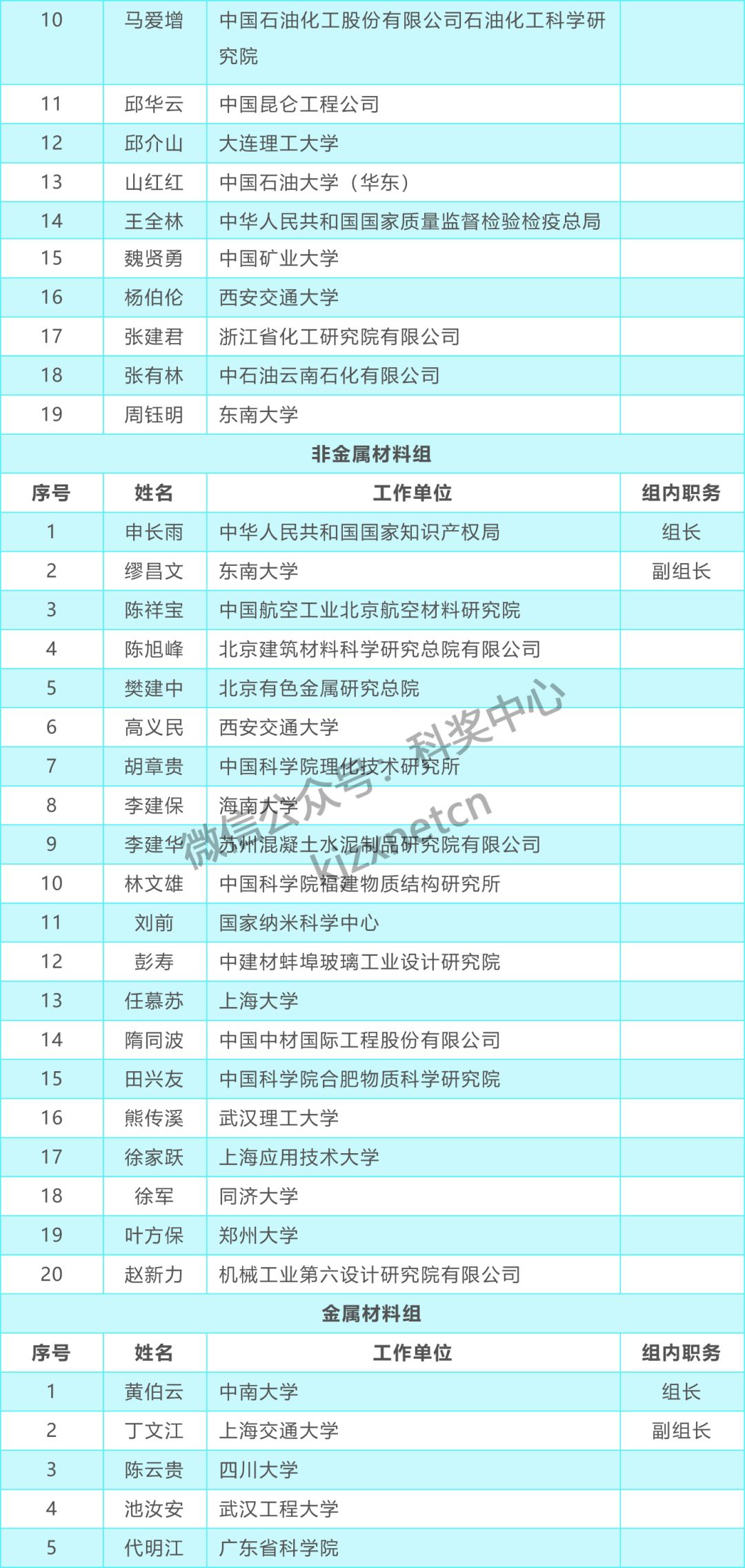 | 10 | 马爱增 | 中国石油化工股份有限公司石油化工科学研究院 | |
|---|---|---|---|
| 11 | 邱华云 | 中国昆仑工程公司 | |
| 12 | 邱介山 | 大连理工大学 | |
| 13 | 山红红 | 中国石油大学（华东） | |
| 14 | 王全林 | 中华人民共和国国家质量监督检验检疫总局 | |
| 15 | 魏贤勇 | 中国矿业大学 | |
| 16 | 杨伯伦 | 西安交通大学 | |
| 17 | 张建君 | 浙江省化工研究院有限公司 | |
| 18 | 张有林 | 中石油云南石化有限公司 | |
| 19 | 周钰明 | 东南大学 | |

非金属材料组

| 序号 | 姓名 | 工作单位 | 组内职务 |
|---|---|---|---|
| 1 | 申长雨 | 中华人民共和国国家知识产权局 | 组长 |
| 2 | 缪昌文 | 东南大学 | 副组长 |
| 3 | 陈祥宝 | 中国航空工业北京航空材料研究院 | |
| 4 | 陈旭峰 | 北京建筑材料科学研究总院有限公司 | |
| 5 | 樊建中 | 北京有色金属研究总院 | |
| 6 | 高义民 | 西安交通大学 | |
| 7 | 胡章贵 | 中国科学院理化技术研究所 | |
| 8 | 李建保 | 海南大学 | |
| 9 | 李建华 | 苏州混凝土水泥制品研究院有限公司 | |
| 10 | 林文雄 | 中国科学院福建物质结构研究所 | |
| 11 | 刘前 | 国家纳米科学中心 | |
| 12 | 彭寿 | 中建材蚌埠玻璃工业设计研究院 | |
| 13 | 任慕苏 | 上海大学 | |
| 14 | 隋同波 | 中国中材国际工程股份有限公司 | |
| 15 | 田兴友 | 中国科学院合肥物质科学研究院 | |
| 16 | 熊传溪 | 武汉理工大学 | |
| 17 | 徐家跃 | 上海应用技术大学 | |
| 18 | 徐军 | 同济大学 | |
| 19 | 叶方保 | 郑州大学 | |
| 20 | 赵新力 | 机械工业第六设计研究院有限公司 | |

金属材料组

| 序号 | 姓名 | 工作单位 | 组内职务 |
|---|---|---|---|
| 1 | 黄伯云 | 中南大学 | 组长 |
| 2 | 丁文江 | 上海交通大学 | 副组长 |
| 3 | 陈云贵 | 四川大学 | |
| 4 | 池汝安 | 武汉工程大学 | |
| 5 | 代明江 | 广东省科学院 | |

微信公众号：科奖中心 kjzxnetcn